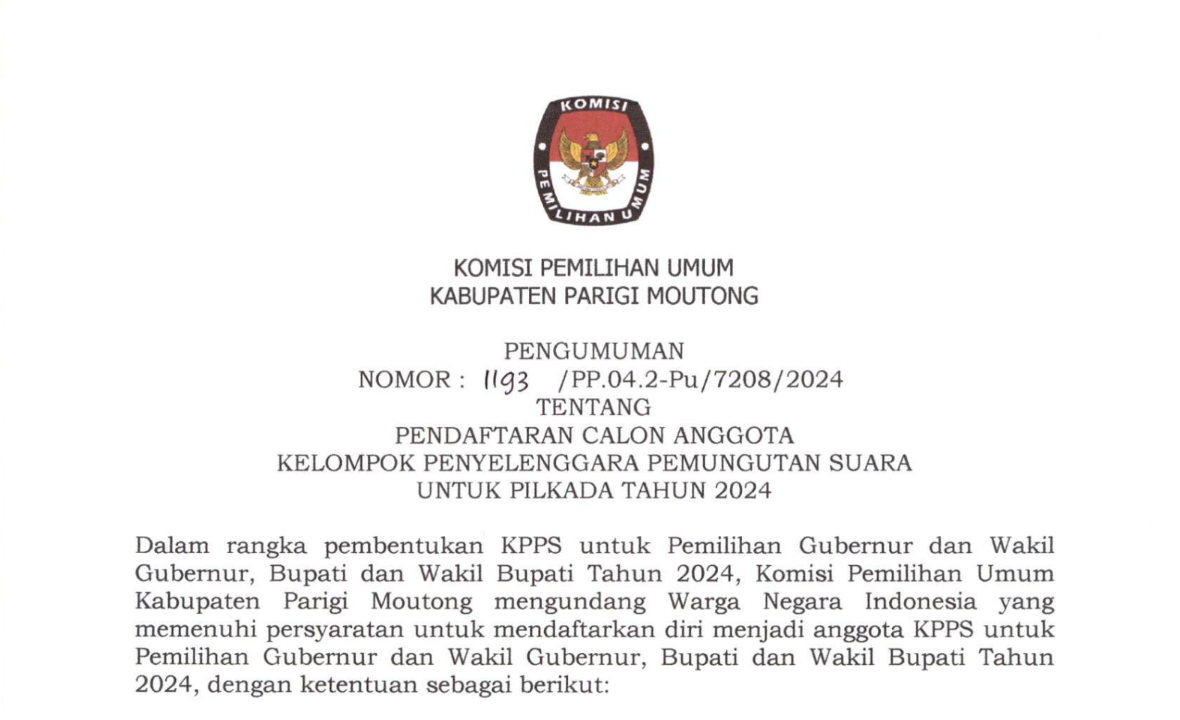 KOMISI PEMILIHAN UMUM

KOMISI PEMILIHAN UMUM
KABUPATEN PARIGI MOUTONG

PENGUMUMAN
NOMOR : 1193 /PP.04.2-Pu/7208/2024
TENTANG
PENDAFTARAN CALON ANGGOTA
KELOMPOK PENYELENGGARA PEMUNGUTAN SUARA
UNTUK PILKADA TAHUN 2024

Dalam rangka pembentukan KPPS untuk Pemilihan Gubernur dan Wakil Gubernur, Bupati dan Wakil Bupati Tahun 2024, Komisi Pemilihan Umum Kabupaten Parigi Moutong mengundang Warga Negara Indonesia yang memenuhi persyaratan untuk mendaftarkan diri menjadi anggota KPPS untuk Pemilihan Gubernur dan Wakil Gubernur, Bupati dan Wakil Bupati Tahun 2024, dengan ketentuan sebagai berikut: